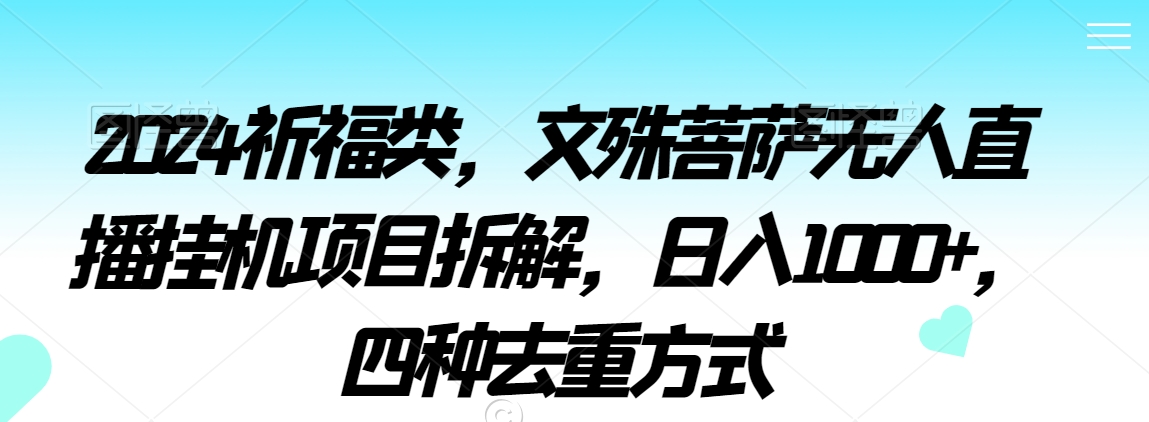 2024祈福类，文殊菩萨无人直播挂机项目拆解，日入1000+，四种去重方式